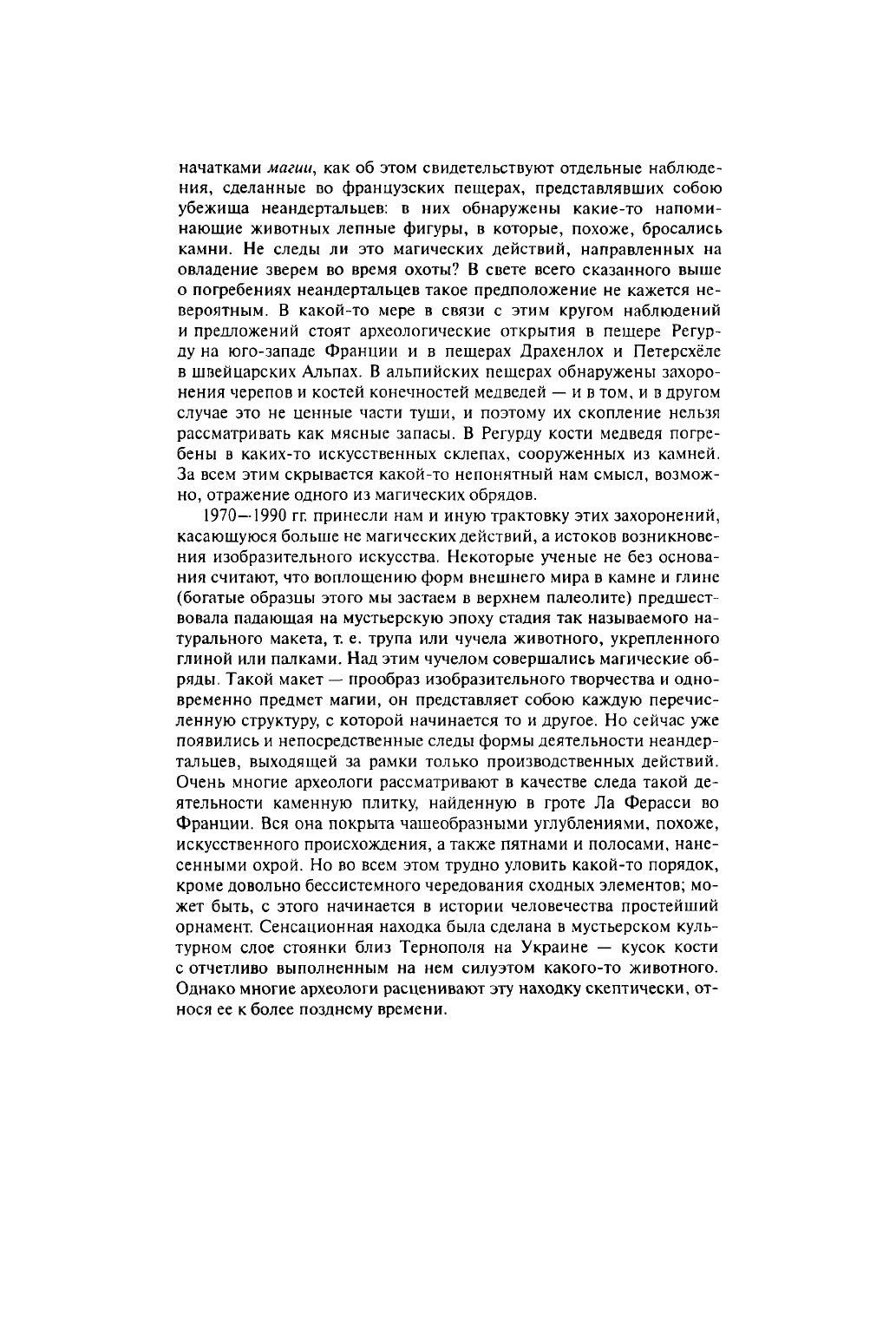 начатками магии, как об этом свидетельствуют отдельные наблюдения, сделанные во французских пещерах, представлявших собою убежища неандертальцев: в них обнаружены какие-то напоминающие животных лепные фигуры, в которые, похоже, бросались камни. Не следы ли это магических действий, направленных на овладение зверем во время охоты? В свете всего сказанного выше о погребениях неандертальцев такое предположение не кажется невероятным. В какой-то мере в связи с этим кругом наблюдений и предложений стоят археологические открытия в пещере Регурду на юго-западе Франции и в пещерах Драхенлох и Петерсхёле в швейцарских Альпах. В альпийских пещерах обнаружены захоронения черепов и костей конечностей медведей — и в том, и в другом случае это не ценные части туши, и поэтому их скопление нельзя рассматривать как мясные запасы. В Регурду кости медведя погребены в каких-то искусственных склепах, сооруженных из камней. За всем этим скрывается какой-то непонятный нам смысл, возможно, отражение одного из магических обрядов.

1970—1990 гг. принесли нам и иную трактовку этих захоронений, касающуюся больше не магических действий, а истоков возникновения изобразительного искусства. Некоторые ученые не без основания считают, что воплощению форм внешнего мира в камне и глине (богатые образцы этого мы застаем в верхнем палеолите) предшествовала падающая на мустьерскую эпоху стадия так называемого натурального макета, т. е. трупа или чучела животного, укрепленного глиной или палками. Над этим чучелом совершались магические обряды. Такой макет — прообраз изобразительного творчества и одновременно предмет магии, он представляет собою каждую перечисленную структуру, с которой начинается то и другое. Но сейчас уже появились и непосредственные следы формы деятельности неандертальцев, выходящей за рамки только производственных действий. Очень многие археологи рассматривают в качестве следа такой деятельности каменную плитку, найденную в гроте Ла Ферасси во Франции. Вся она покрыта чашеобразными углублениями, похоже, искусственного происхождения, а также пятнами и полосами, нанесенными охрой. Но во всем этом трудно уловить какой-то порядок, кроме довольно бессистемного чередования сходных элементов; может быть, с этого начинается в истории человечества простейший орнамент. Сенсационная находка была сделана в мустьерском культурном слое стоянки близ Тернополя на Украине — кусок кости с отчетливо выполненным на нем силуэтом какого-то животного. Однако многие археологи расценивают эту находку скептически, относя ее к более позднему времени.